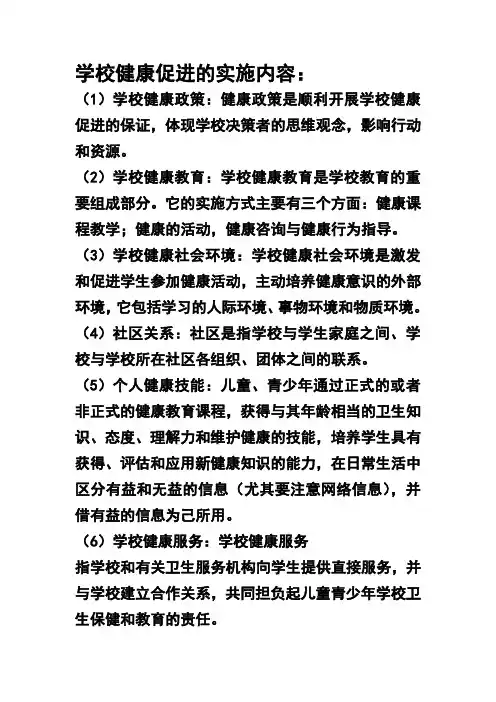 学校健康促进的实施内容：

（1）学校健康政策：健康政策是顺利开展学校健康促进的保证，体现学校决策者的思维观念，影响行动和资源。

（2）学校健康教育：学校健康教育是学校教育的重要组成部分。它的实施方式主要有三个方面：健康课程教学；健康的活动，健康咨询与健康行为指导。

（3）学校健康社会环境：学校健康社会环境是激发和促进学生参加健康活动，主动培养健康意识的外部环境，它包括学习的人际环境、事物环境和物质环境。

（4）社区关系：社区是指学校与学生家庭之间、学校与学校所在社区各组织、团体之间的联系。

（5）个人健康技能：儿童、青少年通过正式的或者非正式的健康教育课程，获得与其年龄相当的卫生知识、态度、理解力和维护健康的技能，培养学生具有获得、评估和应用新健康知识的能力，在日常生活中区分有益和无益的信息（尤其要注意网络信息），并借有益的信息为己所用。

（6）学校健康服务：学校健康服务

指学校和有关卫生服务机构向学生提供直接服务，并与学校建立合作关系，共同担负起儿童青少年学校卫生保健和教育的责任。